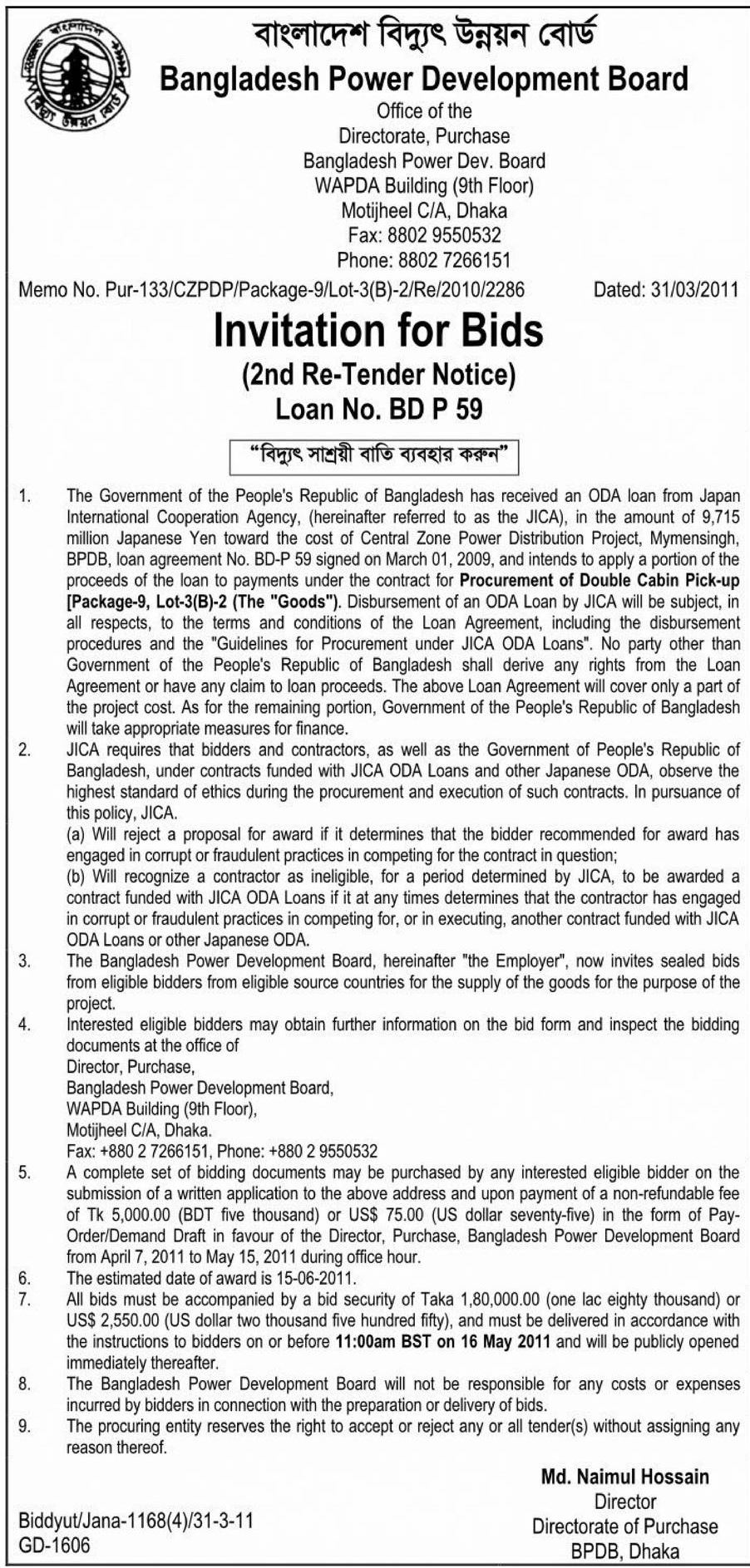 বাংলাদেশ বিদ্যুৎ উন্নয়ন বোর্ড
Bangladesh Power Development Board
Office of the
Directorate, Purchase
Bangladesh Power Dev. Board
WAPDA Building (9th Floor)
Motijheel C/A, Dhaka
Fax: 8802 9550532
Phone: 8802 7266151

Memo No. Pur-133/CZPDP/Package-9/Lot-3(B)-2/Re/2010/2286 Dated: 31/03/2011

Invitation for Bids
(2nd Re-Tender Notice)
Loan No. BD P 59

"বিদ্যুৎ সাশ্রয়ী বাতি ব্যবহার করুন"

1. The Government of the People's Republic of Bangladesh has received an ODA loan from Japan International Cooperation Agency, (hereinafter referred to as the JICA), in the amount of 9,715 million Japanese Yen toward the cost of Central Zone Power Distribution Project, Mymensingh, BPDB, loan agreement No. BD-P 59 signed on March 01, 2009, and intends to apply a portion of the proceeds of the loan to payments under the contract for Procurement of Double Cabin Pick-up [Package-9, Lot-3(B)-2 (The "Goods"). Disbursement of an ODA Loan by JICA will be subject, in all respects, to the terms and conditions of the Loan Agreement, including the disbursement procedures and the "Guidelines for Procurement under JICA ODA Loans". No party other than Government of the People's Republic of Bangladesh shall derive any rights from the Loan Agreement or have any claim to loan proceeds. The above Loan Agreement will cover only a part of the project cost. As for the remaining portion, Government of the People's Republic of Bangladesh will take appropriate measures for finance.
2. JICA requires that bidders and contractors, as well as the Government of People's Republic of Bangladesh, under contracts funded with JICA ODA Loans and other Japanese ODA, observe the highest standard of ethics during the procurement and execution of such contracts. In pursuance of this policy, JICA.
(a) Will reject a proposal for award if it determines that the bidder recommended for award has engaged in corrupt or fraudulent practices in competing for the contract in question;
(b) Will recognize a contractor as ineligible, for a period determined by JICA, to be awarded a contract funded with JICA ODA Loans if it at any times determines that the contractor has engaged in corrupt or fraudulent practices in competing for, or in executing, another contract funded with JICA ODA Loans or other Japanese ODA.
3. The Bangladesh Power Development Board, hereinafter "the Employer", now invites sealed bids from eligible bidders from eligible source countries for the supply of the goods for the purpose of the project.
4. Interested eligible bidders may obtain further information on the bid form and inspect the bidding documents at the office of
Director, Purchase,
Bangladesh Power Development Board,
WAPDA Building (9th Floor),
Motijheel C/A, Dhaka.
Fax: +880 2 7266151, Phone: +880 2 9550532
5. A complete set of bidding documents may be purchased by any interested eligible bidder on the submission of a written application to the above address and upon payment of a non-refundable fee of Tk 5,000.00 (BDT five thousand) or US$ 75.00 (US dollar seventy-five) in the form of Pay-Order/Demand Draft in favour of the Director, Purchase, Bangladesh Power Development Board from April 7, 2011 to May 15, 2011 during office hour.
6. The estimated date of award is 15-06-2011.
7. All bids must be accompanied by a bid security of Taka 1,80,000.00 (one lac eighty thousand) or US$ 2,550.00 (US dollar two thousand five hundred fifty), and must be delivered in accordance with the instructions to bidders on or before 11:00am BST on 16 May 2011 and will be publicly opened immediately thereafter.
8. The Bangladesh Power Development Board will not be responsible for any costs or expenses incurred by bidders in connection with the preparation or delivery of bids.
9. The procuring entity reserves the right to accept or reject any or all tender(s) without assigning any reason thereof.

Md. Naimul Hossain
Director
Directorate of Purchase
BPDB, Dhaka

Biddyut/Jana-1168(4)/31-3-11
GD-1606